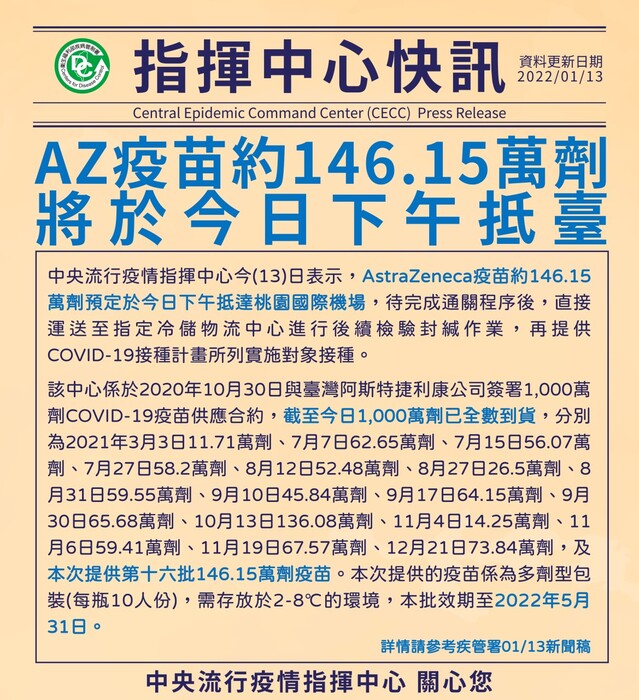 衛生福利部疾病管制署 Centers for Disease Control

指揮中心快訊

資料更新日期 2022/01/13

Central Epidemic Command Center (CECC) Press Release

AZ疫苗約146.15萬劑 將於今日下午抵臺

中央流行疫情指揮中心今(13)日表示，AstraZeneca疫苗約146.15萬劑預定於今日下午抵達桃園國際機場，待完成通關程序後，直接運送至指定冷儲物流中心進行後續檢驗封緘作業，再提供COVID-19接種計畫所列實施對象接種。

該中心係於2020年10月30日與臺灣阿斯特捷利康公司簽署1,000萬劑COVID-19疫苗供應合約，截至今日1,000萬劑已全數到貨，分別為2021年3月3日11.71萬劑、7月7日62.65萬劑、7月15日56.07萬劑、7月27日58.2萬劑、8月12日52.48萬劑、8月27日26.5萬劑、8月31日59.55萬劑、9月10日45.84萬劑、9月17日64.15萬劑、9月30日65.68萬劑、10月13日136.08萬劑、11月4日14.25萬劑、11月6日59.41萬劑、11月19日67.57萬劑、12月21日73.84萬劑，及本次提供第十六批146.15萬劑疫苗。本次提供的疫苗係為多劑型包裝(每瓶10人份)，需存放於2-8℃的環境，本批效期至2022年5月31日。

詳情請參考疾管署01/13新聞稿

中央流行疫情指揮中心 關心您